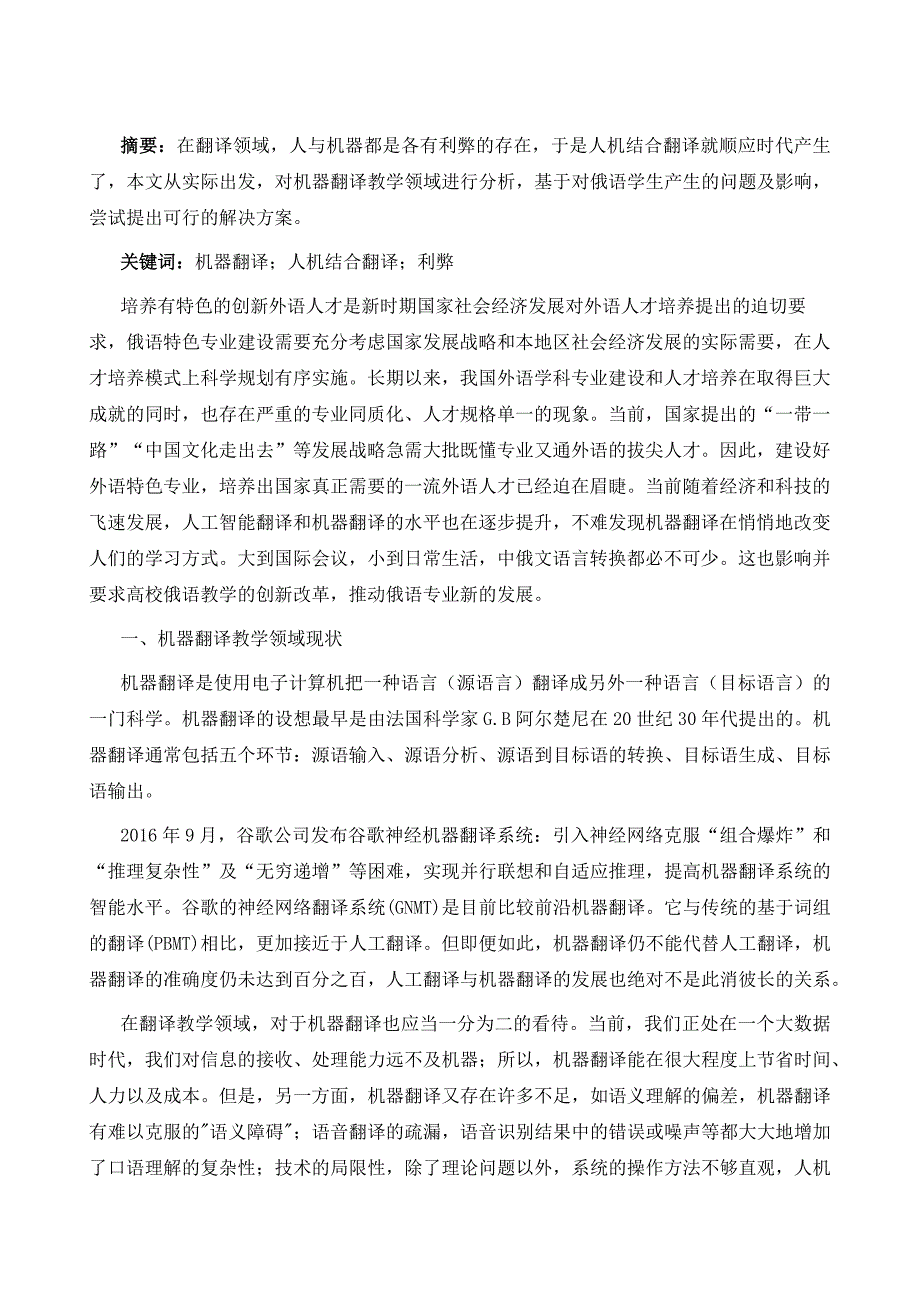 摘要：在翻译领域，人与机器都是各有利弊的存在，于是人机结合翻译就顺应时代产生了，本文从实际出发，对机器翻译教学领域进行分析，基于对俄语学生产生的问题及影响，尝试提出可行的解决方案。

关键词：机器翻译；人机结合翻译；利弊

培养有特色的创新外语人才是新时期国家社会经济发展对外语人才培养提出的迫切要求，俄语特色专业建设需要充分考虑国家发展战略和本地区社会经济发展的实际需要，在人才培养模式上科学规划有序实施。长期以来，我国外语学科专业建设和人才培养在取得巨大成就的同时，也存在严重的专业同质化、人才规格单一的现象。当前，国家提出的“一带一路”“中国文化走出去”等发展战略急需大批既懂专业又通外语的拔尖人才。因此，建设好外语特色专业，培养出国家真正需要的一流外语人才已经迫在眉睫。当前随着经济和科技的飞速发展，人工智能翻译和机器翻译的水平也在逐步提升，不难发现机器翻译在悄悄地改变人们的学习方式。大到国际会议，小到日常生活，中俄文语言转换都必不可少。这也影响并要求高校俄语教学的创新改革，推动俄语专业新的发展。

一、机器翻译教学领域现状

机器翻译是使用电子计算机把一种语言（源语言）翻译成另外一种语言（目标语言）的一门科学。机器翻译的设想最早是由法国科学家G.B阿尔楚尼在20世纪30年代提出的。机器翻译通常包括五个环节：源语输入、源语分析、源语到目标语的转换、目标语生成、目标语输出。

2016年9月，谷歌公司发布谷歌神经机器翻译系统：引入神经网络克服“组合爆炸”和“推理复杂性”及“无穷递增”等困难，实现并行联想和自适应推理，提高机器翻译系统的智能水平。谷歌的神经网络翻译系统(GNMT)是目前比较前沿机器翻译。它与传统的基于词组的翻译(PBMT)相比，更加接近于人工翻译。但即便如此，机器翻译仍不能代替人工翻译，机器翻译的准确度仍未达到百分之百，人工翻译与机器翻译的发展也绝对不是此消彼长的关系。

在翻译教学领域，对于机器翻译也应当一分为二的看待。当前，我们正处在一个大数据时代，我们对信息的接收、处理能力远不及机器；所以，机器翻译能在很大程度上节省时间、人力以及成本。但是，另一方面，机器翻译又存在许多不足，如语义理解的偏差，机器翻译有难以克服的"语义障碍"；语音翻译的疏漏，语音识别结果中的错误或噪声等都大大地增加了口语理解的复杂性；技术的局限性，除了理论问题以外，系统的操作方法不够直观，人机